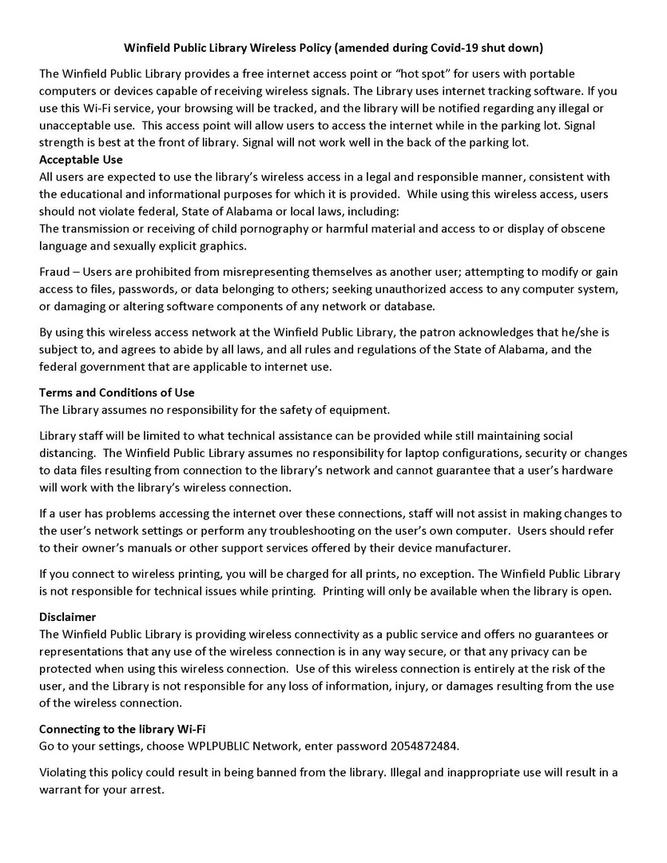 Winfield Public Library Wireless Policy (amended during Covid-19 shut down)

The Winfield Public Library provides a free internet access point or "hot spot" for users with portable computers or devices capable of receiving wireless signals. The Library uses internet tracking software. If you use this Wi-Fi service, your browsing will be tracked, and the library will be notified regarding any illegal or unacceptable use. This access point will allow users to access the internet while in the parking lot. Signal strength is best at the front of library. Signal will not work well in the back of the parking lot.
Acceptable Use
All users are expected to use the library's wireless access in a legal and responsible manner, consistent with the educational and informational purposes for which it is provided. While using this wireless access, users should not violate federal, State of Alabama or local laws, including:
The transmission or receiving of child pornography or harmful material and access to or display of obscene language and sexually explicit graphics.

Fraud – Users are prohibited from misrepresenting themselves as another user; attempting to modify or gain access to files, passwords, or data belonging to others; seeking unauthorized access to any computer system, or damaging or altering software components of any network or database.

By using this wireless access network at the Winfield Public Library, the patron acknowledges that he/she is subject to, and agrees to abide by all laws, and all rules and regulations of the State of Alabama, and the federal government that are applicable to internet use.

Terms and Conditions of Use
The Library assumes no responsibility for the safety of equipment.

Library staff will be limited to what technical assistance can be provided while still maintaining social distancing. The Winfield Public Library assumes no responsibility for laptop configurations, security or changes to data files resulting from connection to the library's network and cannot guarantee that a user's hardware will work with the library's wireless connection.

If a user has problems accessing the internet over these connections, staff will not assist in making changes to the user's network settings or perform any troubleshooting on the user's own computer. Users should refer to their owner's manuals or other support services offered by their device manufacturer.

If you connect to wireless printing, you will be charged for all prints, no exception. The Winfield Public Library is not responsible for technical issues while printing. Printing will only be available when the library is open.

Disclaimer
The Winfield Public Library is providing wireless connectivity as a public service and offers no guarantees or representations that any use of the wireless connection is in any way secure, or that any privacy can be protected when using this wireless connection. Use of this wireless connection is entirely at the risk of the user, and the Library is not responsible for any loss of information, injury, or damages resulting from the use of the wireless connection.

Connecting to the library Wi-Fi
Go to your settings, choose WPLPUBLIC Network, enter password 2054872484.

Violating this policy could result in being banned from the library. Illegal and inappropriate use will result in a warrant for your arrest.